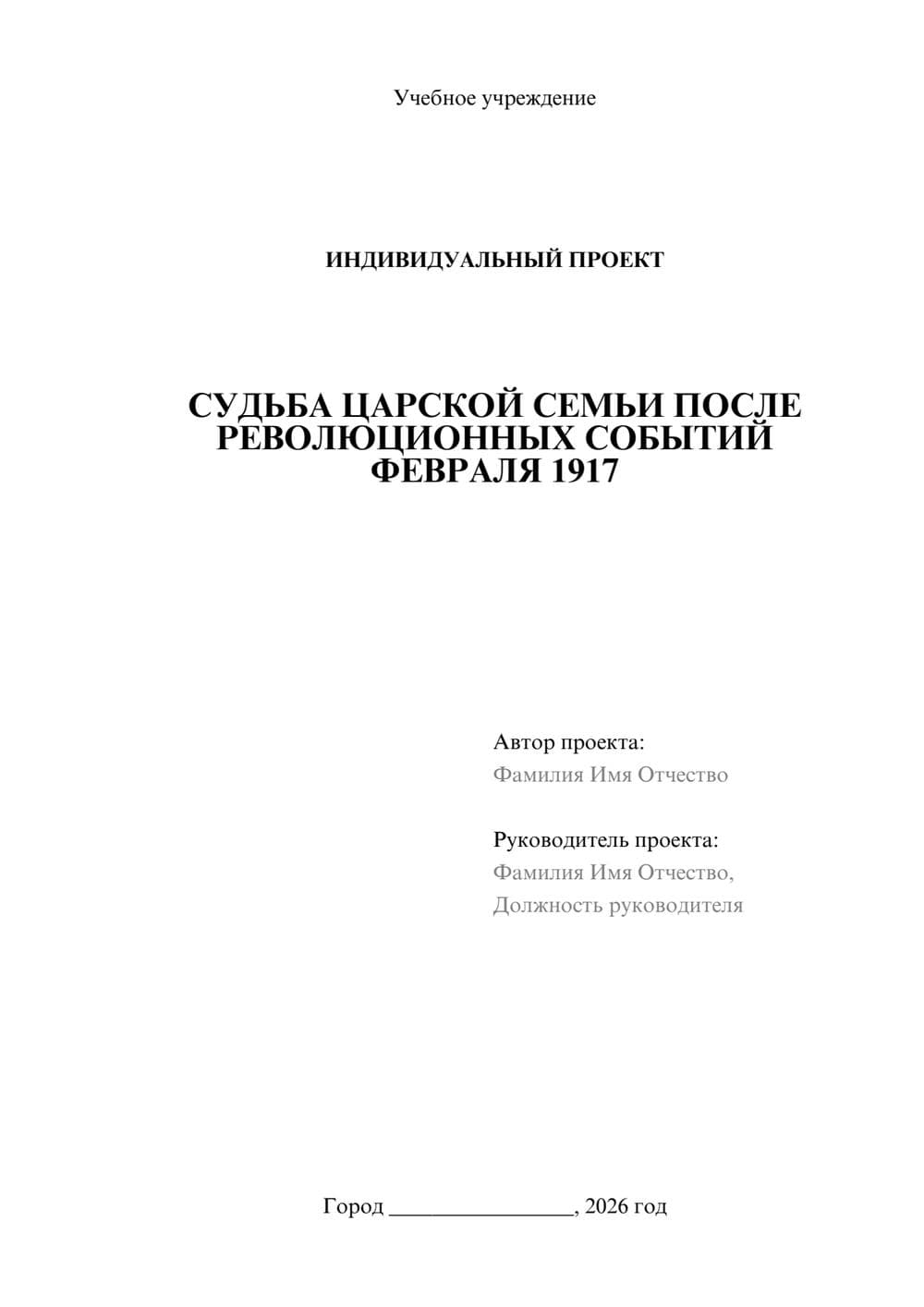 Учебное учреждение

ИНДИВИДУАЛЬНЫЙ ПРОЕКТ

СУДЬБА ЦАРСКОЙ СЕМЬИ ПОСЛЕ РЕВОЛЮЦИОННЫХ СОБЫТИЙ ФЕВРАЛЯ 1917

Автор проекта:
Фамилия Имя Отчество

Руководитель проекта:
Фамилия Имя Отчество,
Должность руководителя

Город ________________, 2026 год